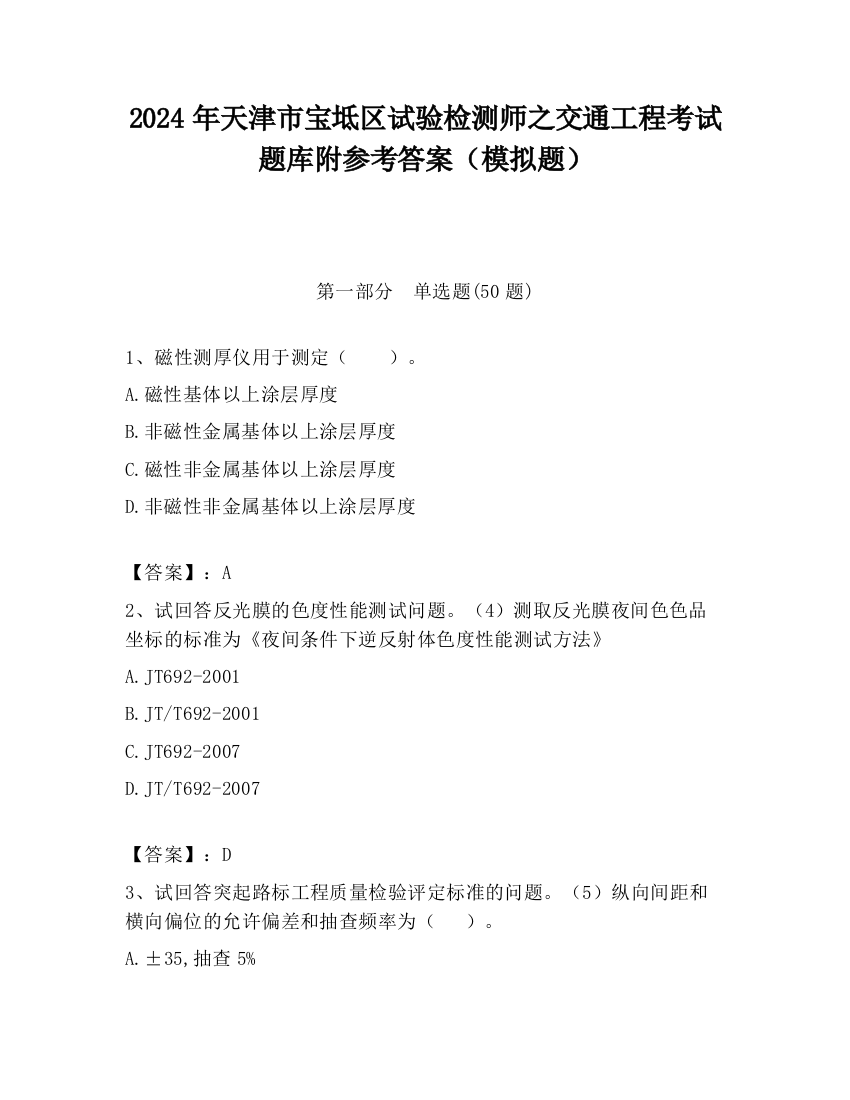 2024 年天津市宝坻区试验检测师之交通工程考试题库附参考答案（模拟题）

第一部分　单选题(50 题)

1、磁性测厚仪用于测定（　　）。

A.磁性基体以上涂层厚度

B.非磁性金属基体以上涂层厚度

C.磁性非金属基体以上涂层厚度

D.非磁性非金属基体以上涂层厚度

【答案】：A

2、试回答反光膜的色度性能测试问题。（4）测取反光膜夜间色色品坐标的标准为《夜间条件下逆反射体色度性能测试方法》

A.JT692-2001

B.JT/T692-2001

C.JT692-2007

D.JT/T692-2007

【答案】：D

3、试回答突起路标工程质量检验评定标准的问题。（5）纵向间距和横向偏位的允许偏差和抽查频率为（　　）。

A.±35,抽查 5%